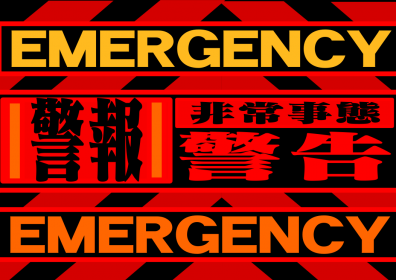 EMERGENCY

警報

非常事態

警告

EMERGENCY